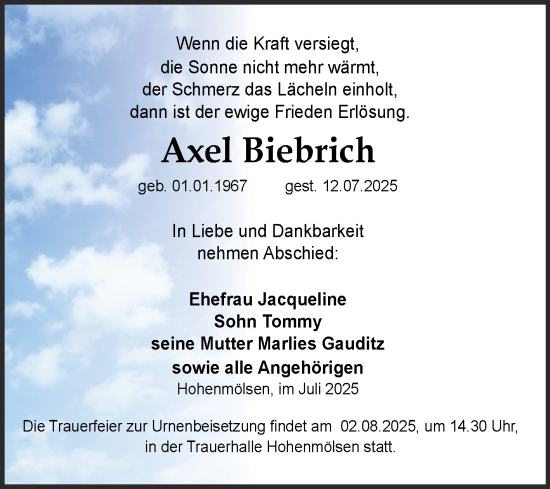 Wenn die Kraft versiegt,
die Sonne nicht mehr wärmt,
der Schmerz das Lächeln einholt,
dann ist der ewige Frieden Erlösung.

Axel Biebrich

geb. 01.01.1967 gest. 12.07.2025

In Liebe und Dankbarkeit
nehmen Abschied:

Ehefrau Jacqueline
Sohn Tommy
seine Mutter Marlies Gauditz
sowie alle Angehörigen
Hohenmölsen, im Juli 2025

Die Trauerfeier zur Urnenbeisetzung findet am 02.08.2025, um 14.30 Uhr,
in der Trauerhalle Hohenmölsen statt.